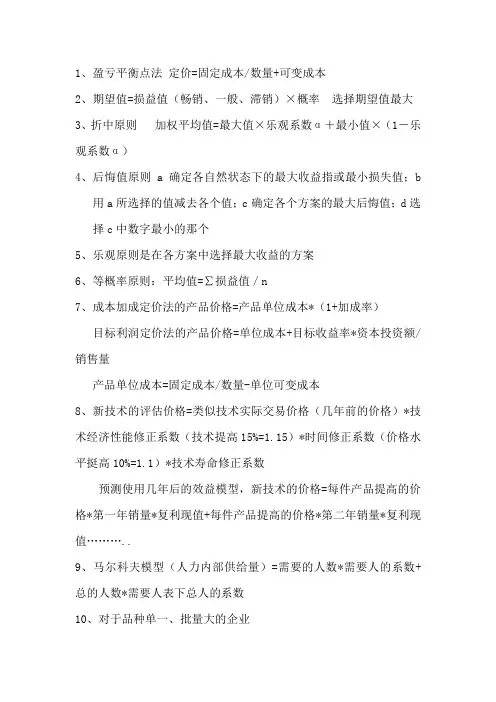 1、盈亏平衡点法 定价=固定成本/数量+可变成本

2、期望值=损益值（畅销、一般、滞销）×概率 选择期望值最大

3、折中原则 加权平均值=最大值×乐观系数α＋最小值×（1－乐观系数α）

4、后悔值原则 a 确定各自然状态下的最大收益指或最小损失值；b 用 a 所选择的值减去各个值；c 确定各个方案的最大后悔值；d 选择 c 中数字最小的那个

5、乐观原则是在各方案中选择最大收益的方案

6、等概率原则：平均值=∑损益值 / n

7、成本加成定价法的产品价格=产品单位成本*（1+加成率）

目标利润定价法的产品价格=单位成本+目标收益率*资本投资额/销售量

产品单位成本=固定成本/数量-单位可变成本

8、新技术的评估价格=类似技术实际交易价格（几年前的价格）*技术经济性能修正系数（技术提高 15%=1.15）*时间修正系数（价格水平挺高 10%=1.1）*技术寿命修正系数

预测使用几年后的效益模型，新技术的价格=每件产品提高的价格*第一年销量*复利现值+每件产品提高的价格*第二年销量*复利现值………..

9、马尔科夫模型（人力内部供给量）=需要的人数*需要人的系数+总的人数*需要人表下总人的系数

10、对于品种单一、批量大的企业